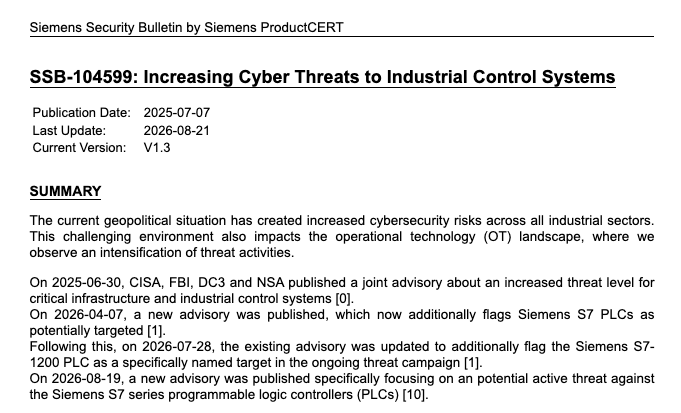 Siemens Security Bulletin by Siemens ProductCERT

SSB-104599: Increasing Cyber Threats to Industrial Control Systems

Publication Date: 2025-07-07
Last Update: 2026-08-21
Current Version: V1.3

SUMMARY

The current geopolitical situation has created increased cybersecurity risks across all industrial sectors. This challenging environment also impacts the operational technology (OT) landscape, where we observe an intensification of threat activities.

On 2025-06-30, CISA, FBI, DC3 and NSA published a joint advisory about an increased threat level for critical infrastructure and industrial control systems [0].
On 2026-04-07, a new advisory was published, which now additionally flags Siemens S7 PLCs as potentially targeted [1].
Following this, on 2026-07-28, the existing advisory was updated to additionally flag the Siemens S7-1200 PLC as a specifically named target in the ongoing threat campaign [1].
On 2026-08-19, a new advisory was published specifically focusing on an potential active threat against the Siemens S7 series programmable logic controllers (PLCs) [10].